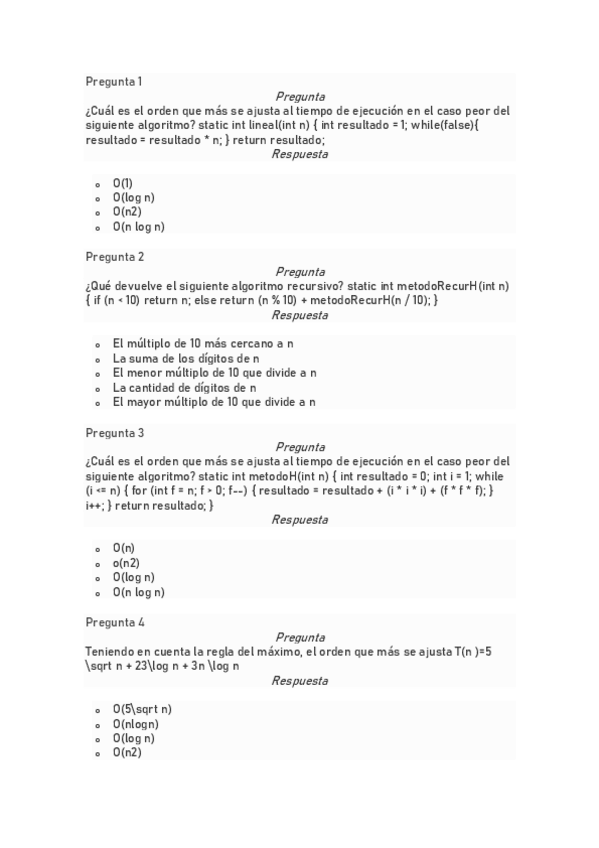 Pregunta 1

Pregunta

¿Cuál es el orden que más se ajusta al tiempo de ejecución en el caso peor del siguiente algoritmo? static int lineal(int n) { int resultado = 1; while(false){ resultado = resultado * n; } return resultado;

Respuesta

- O(1)
- O(log n)
- O(n2)
- O(n log n)

Pregunta 2

Pregunta

¿Qué devuelve el siguiente algoritmo recursivo? static int metodoRecurH(int n) { if (n < 10) return n; else return (n % 10) + metodoRecurH(n / 10); }

Respuesta

- El múltiplo de 10 más cercano a n
- La suma de los dígitos de n
- El menor múltiplo de 10 que divide a n
- La cantidad de dígitos de n
- El mayor múltiplo de 10 que divide a n

Pregunta 3

Pregunta

¿Cuál es el orden que más se ajusta al tiempo de ejecución en el caso peor del siguiente algoritmo? static int metodoH(int n) { int resultado = 0; int i = 1; while (i <= n) { for (int f = n; f > 0; f--) { resultado = resultado + (i * i * i) + (f * f * f); } i++; } return resultado; }

Respuesta

- O(n)
- o(n2)
- O(log n)
- O(n log n)

Pregunta 4

Pregunta

Teniendo en cuenta la regla del máximo, el orden que más se ajusta T(n )=5 \sqrt n + 23\log n + 3n \log n

Respuesta

- O(5\sqrt n)
- O(nlogn)
- O(log n)
- O(n2)